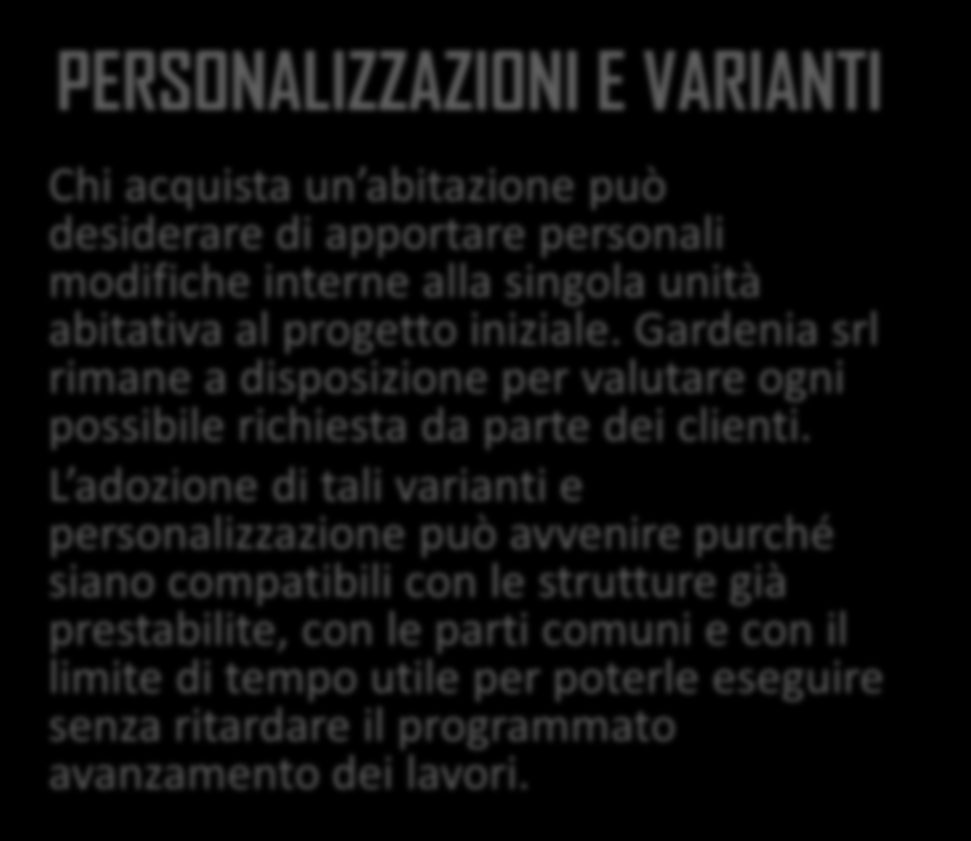 PERSONALIZZAZIONI E VARIANTI

Chi acquista un abitazione può desiderare di apportare personali modifiche interne alla singola unità abitativa al progetto iniziale. Gardenia srl rimane a disposizione per valutare ogni possibile richiesta da parte dei clienti.

L adozione di tali varianti e personalizzazione può avvenire purché siano compatibili con le strutture già prestabilite, con le parti comuni e con il limite di tempo utile per poterle eseguire senza ritardare il programmato avanzamento dei lavori.